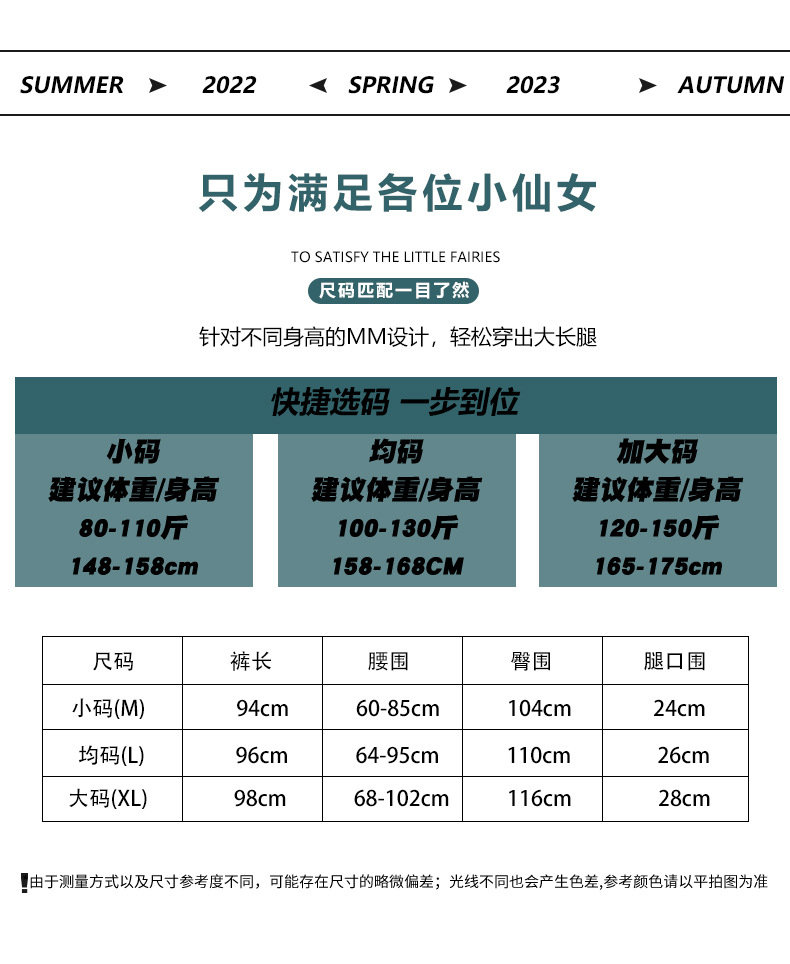 SUMMER ➤ 2022 ◄ SPRING ➤ 2023 ➤ AUTUMN

只为满足各位小仙女

TO SATISFY THE LITTLE FAIRIES

尺码匹配一目了然

针对不同身高的MM设计，轻松穿出大长腿

快捷选码 一步到位

小码
建议体重/身高
80-110斤
148-158cm

均码
建议体重/身高
100-130斤
158-168CM

加大码
建议体重/身高
120-150斤
165-175cm

| 尺码 | 裤长 | 腰围 | 臀围 | 腿口围 |
|---|---|---|---|---|
| 小码(M) | 94cm | 60-85cm | 104cm | 24cm |
| 均码(L) | 96cm | 64-95cm | 110cm | 26cm |
| 大码(XL) | 98cm | 68-102cm | 116cm | 28cm |

!由于测量方式以及尺寸参考度不同，可能存在尺寸的略微偏差；光线不同也会产生色差,参考颜色请以平拍图为准